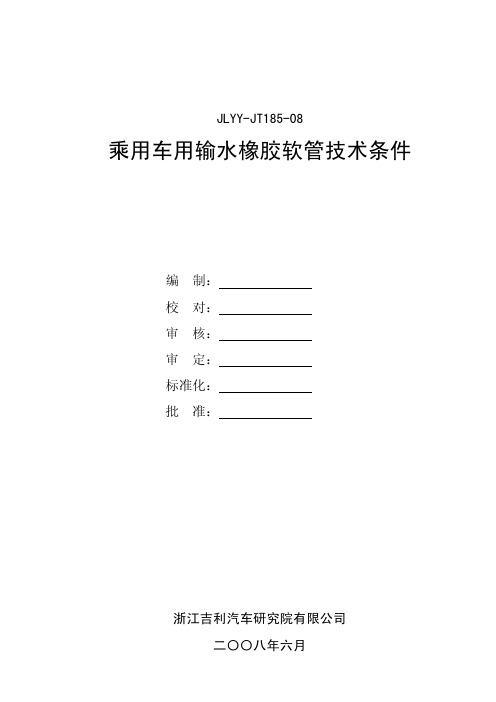 JLYY-JT185-08

乘用车用输水橡胶软管技术条件

编　制：

校　对：

审　核：

审　定：

标准化：

批　准：

浙江吉利汽车研究院有限公司

二〇〇八年六月